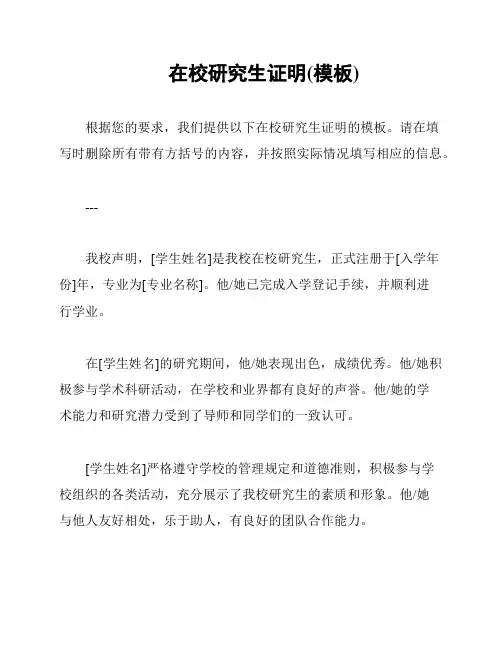 在校研究生证明(模板)

根据您的要求，我们提供以下在校研究生证明的模板。请在填写时删除所有带有方括号的内容，并按照实际情况填写相应的信息。

---

我校声明，[学生姓名]是我校在校研究生，正式注册于[入学年份]年，专业为[专业名称]。他/她已完成入学登记手续，并顺利进行学业。

在[学生姓名]的研究期间，他/她表现出色，成绩优秀。他/她积极参与学术科研活动，在学校和业界都有良好的声誉。他/她的学术能力和研究潜力受到了导师和同学们的一致认可。

[学生姓名]严格遵守学校的管理规定和道德准则，积极参与学校组织的各类活动，充分展示了我校研究生的素质和形象。他/她与他人友好相处，乐于助人，有良好的团队合作能力。